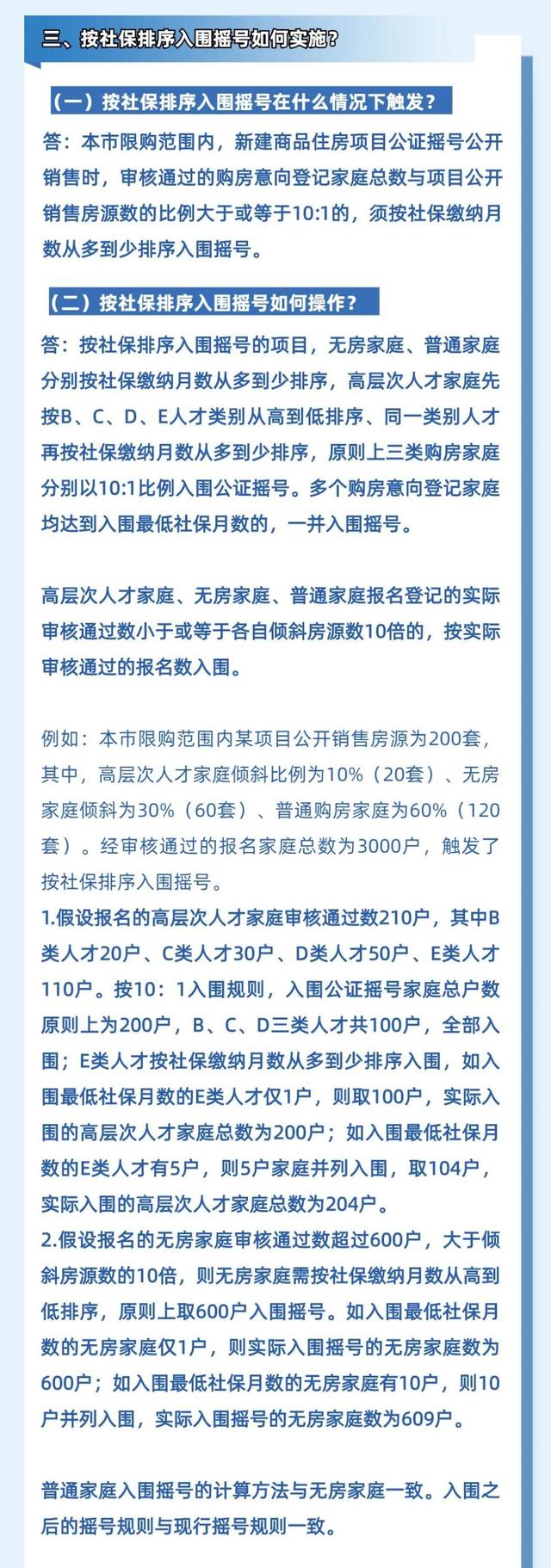 三、按社保排序入围摇号如何实施？

（一）按社保排序入围摇号在什么情况下触发？

答：本市限购范围内，新建商品住房项目公证摇号公开销售时，审核通过的购房意向登记家庭总数与项目公开销售房源数的比例大于或等于10:1的，须按社保缴纳月数从多到少排序入围摇号。

（二）按社保排序入围摇号如何操作？

答：按社保排序入围摇号的项目，无房家庭、普通家庭分别按社保缴纳月数从多到少排序，高层次人才家庭先按B、C、D、E人才类别从高到低排序、同一类别人才再按社保缴纳月数从多到少排序，原则上三类购房家庭分别以10:1比例入围公证摇号。多个购房意向登记家庭均达到入围最低社保月数的，一并入围摇号。

高层次人才家庭、无房家庭、普通家庭报名登记的实际审核通过数小于或等于各自倾斜房源数10倍的，按实际审核通过的报名数入围。

例如：本市限购范围内某项目公开销售房源为200套，其中，高层次人才家庭倾斜比例为10%（20套）、无房家庭倾斜为30%（60套）、普通购房家庭为60%（120套）。经审核通过的报名家庭总数为3000户，触发了按社保排序入围摇号。

1.假设报名的高层次人才家庭审核通过数210户，其中B类人才20户、C类人才30户、D类人才50户、E类人才110户。按10：1入围规则，入围公证摇号家庭总户数原则上为200户，B、C、D三类人才共100户，全部入围；E类人才按社保缴纳月数从多到少排序入围，如入围最低社保月数的E类人才仅1户，则取100户，实际入围的高层次人才家庭总数为200户；如入围最低社保月数的E类人才有5户，则5户家庭并列入围，取104户，实际入围的高层次人才家庭总数为204户。

2.假设报名的无房家庭审核通过数超过600户，大于倾斜房源数的10倍，则无房家庭需按社保缴纳月数从高到低排序，原则上取600户入围摇号。如入围最低社保月数的无房家庭仅1户，则实际入围摇号的无房家庭数为600户；如入围最低社保月数的无房家庭有10户，则10户并列入围，实际入围摇号的无房家庭数为609户。

普通家庭入围摇号的计算方法与无房家庭一致。入围之后的摇号规则与现行摇号规则一致。